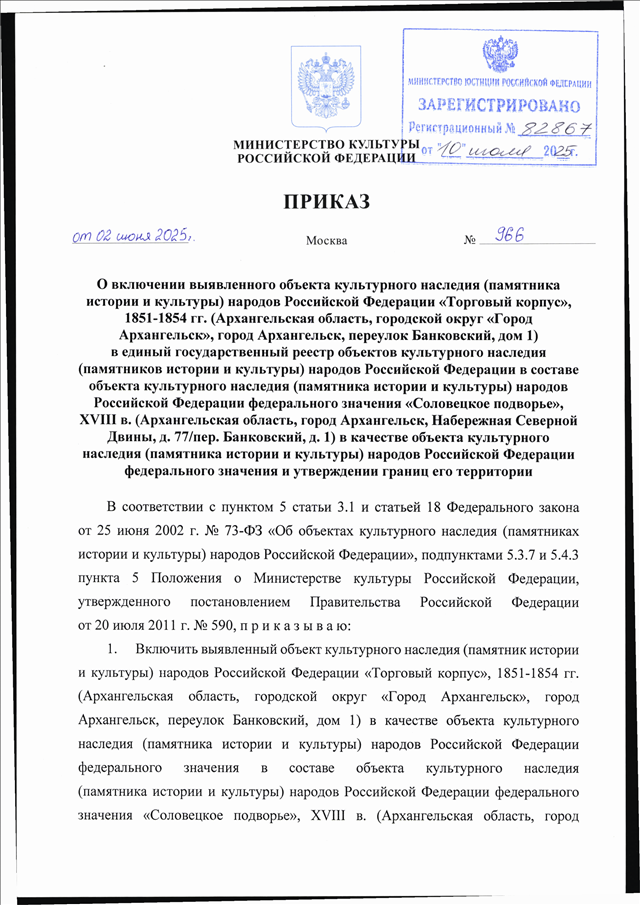 МИНИСТЕРСТВО ЮСТИЦИИ РОССИЙСКОЙ ФЕДЕРАЦИИ
ЗАРЕГИСТРИРОВАНО
Регистрационный № 82867
от "10" июля 2025г.

МИНИСТЕРСТВО КУЛЬТУРЫ РОССИЙСКОЙ ФЕДЕРАЦИИ

ПРИКАЗ

от 02 июня 2025г.

Москва

№ 966

О включении выявленного объекта культурного наследия (памятника истории и культуры) народов Российской Федерации «Торговый корпус», 1851-1854 гг. (Архангельская область, городской округ «Город Архангельск», город Архангельск, переулок Банковский, дом 1) в единый государственный реестр объектов культурного наследия (памятников истории и культуры) народов Российской Федерации в составе объекта культурного наследия (памятника истории и культуры) народов Российской Федерации федерального значения «Соловецкое подворье», XVIII в. (Архангельская область, город Архангельск, Набережная Северной Двины, д. 77/пер. Банковский, д. 1) в качестве объекта культурного наследия (памятника истории и культуры) народов Российской Федерации федерального значения и утверждении границ его территории

В соответствии с пунктом 5 статьи 3.1 и статьей 18 Федерального закона от 25 июня 2002 г. № 73-ФЗ «Об объектах культурного наследия (памятниках истории и культуры) народов Российской Федерации», подпунктами 5.3.7 и 5.4.3 пункта 5 Положения о Министерстве культуры Российской Федерации, утвержденного постановлением Правительства Российской Федерации от 20 июля 2011 г. № 590, п р и к а з ы в а ю:

1. Включить выявленный объект культурного наследия (памятник истории и культуры) народов Российской Федерации «Торговый корпус», 1851-1854 гг. (Архангельская область, городской округ «Город Архангельск», город Архангельск, переулок Банковский, дом 1) в качестве объекта культурного наследия (памятника истории и культуры) народов Российской Федерации федерального значения в составе объекта культурного наследия (памятника истории и культуры) народов Российской Федерации федерального значения «Соловецкое подворье», XVIII в. (Архангельская область, город